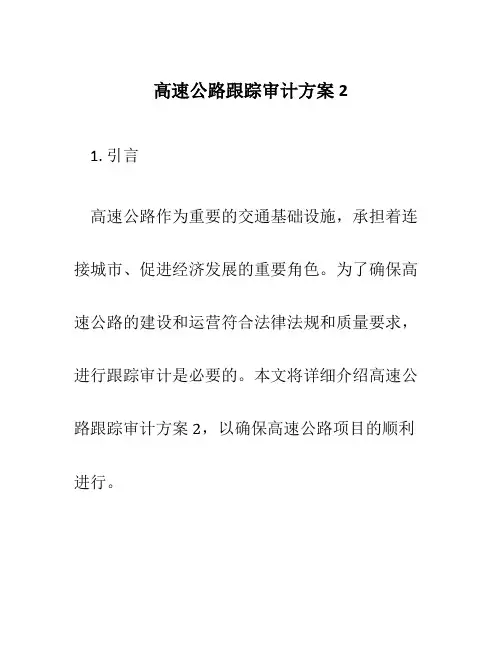 高速公路跟踪审计方案 2

1. 引言

高速公路作为重要的交通基础设施，承担着连接城市、促进经济发展的重要角色。为了确保高速公路的建设和运营符合法律法规和质量要求，进行跟踪审计是必要的。本文将详细介绍高速公路跟踪审计方案 2，以确保高速公路项目的顺利进行。